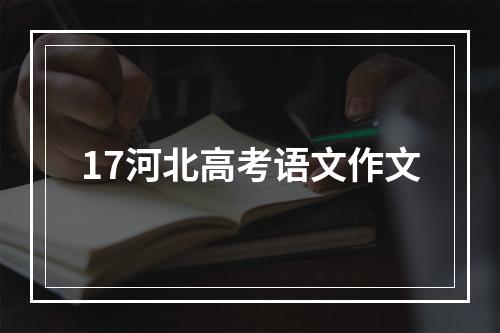 17河北高考语文作文